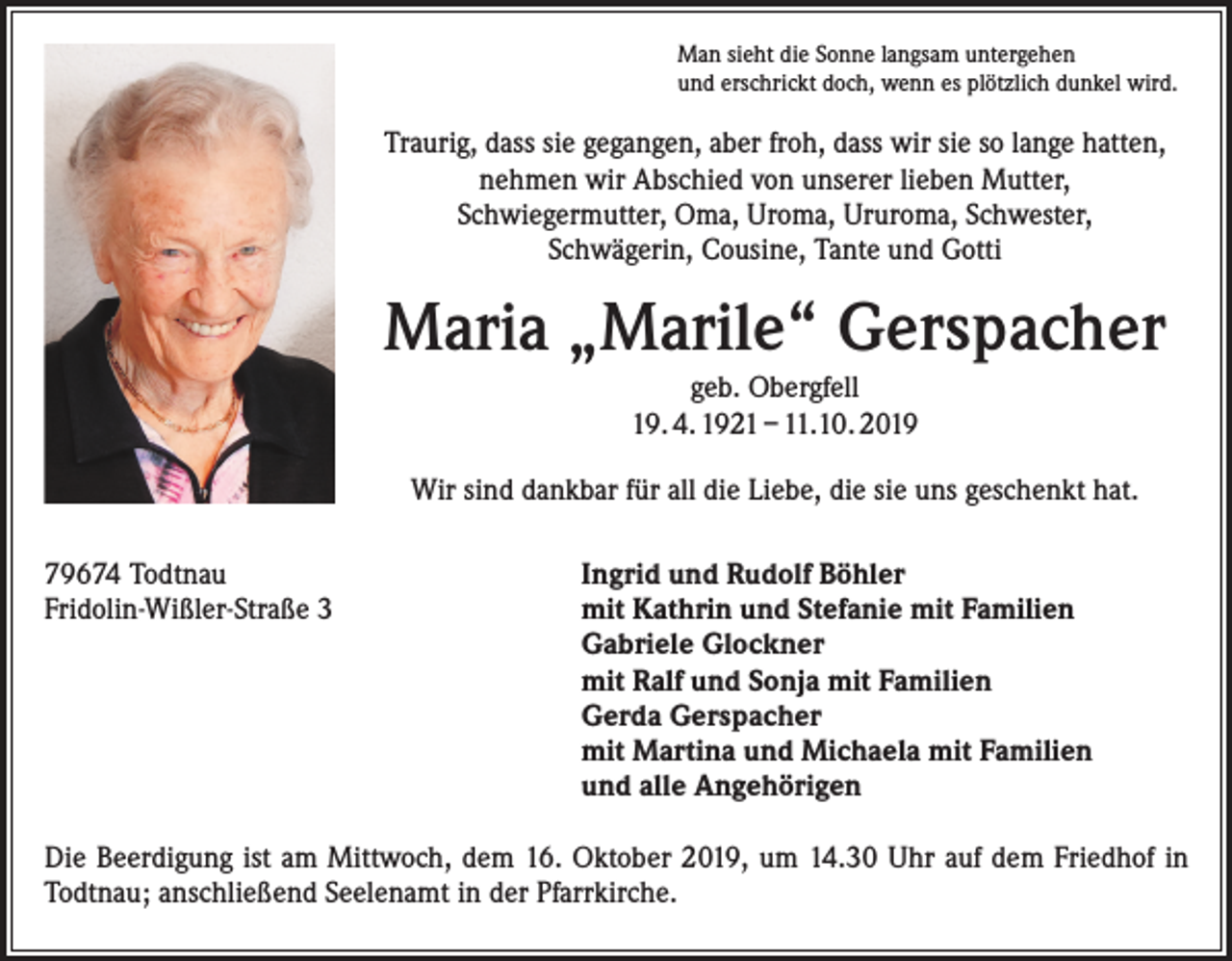 Man sieht die Sonne langsam untergehen
und erschrickt doch, wenn es plötzlich dunkel wird.

Traurig, dass sie gegangen, aber froh, dass wir sie so lange hatten, nehmen wir Abschied von unserer lieben Mutter, Schwiegermutter, Oma, Uroma, Ururoma, Schwester, Schwägerin, Cousine, Tante und Gotti

Maria „Marile“ Gerspacher

geb. Obergfell
19. 4. 1921 – 11. 10. 2019

Wir sind dankbar für all die Liebe, die sie uns geschenkt hat.

79674 Todtnau
Fridolin-Wißler-Straße 3

Ingrid und Rudolf Böhler
mit Kathrin und Stefanie mit Familien
Gabriele Glockner
mit Ralf und Sonja mit Familien
Gerda Gerspacher
mit Martina und Michaela mit Familien
und alle Angehörigen

Die Beerdigung ist am Mittwoch, dem 16. Oktober 2019, um 14.30 Uhr auf dem Friedhof in Todtnau; anschließend Seelenamt in der Pfarrkirche.